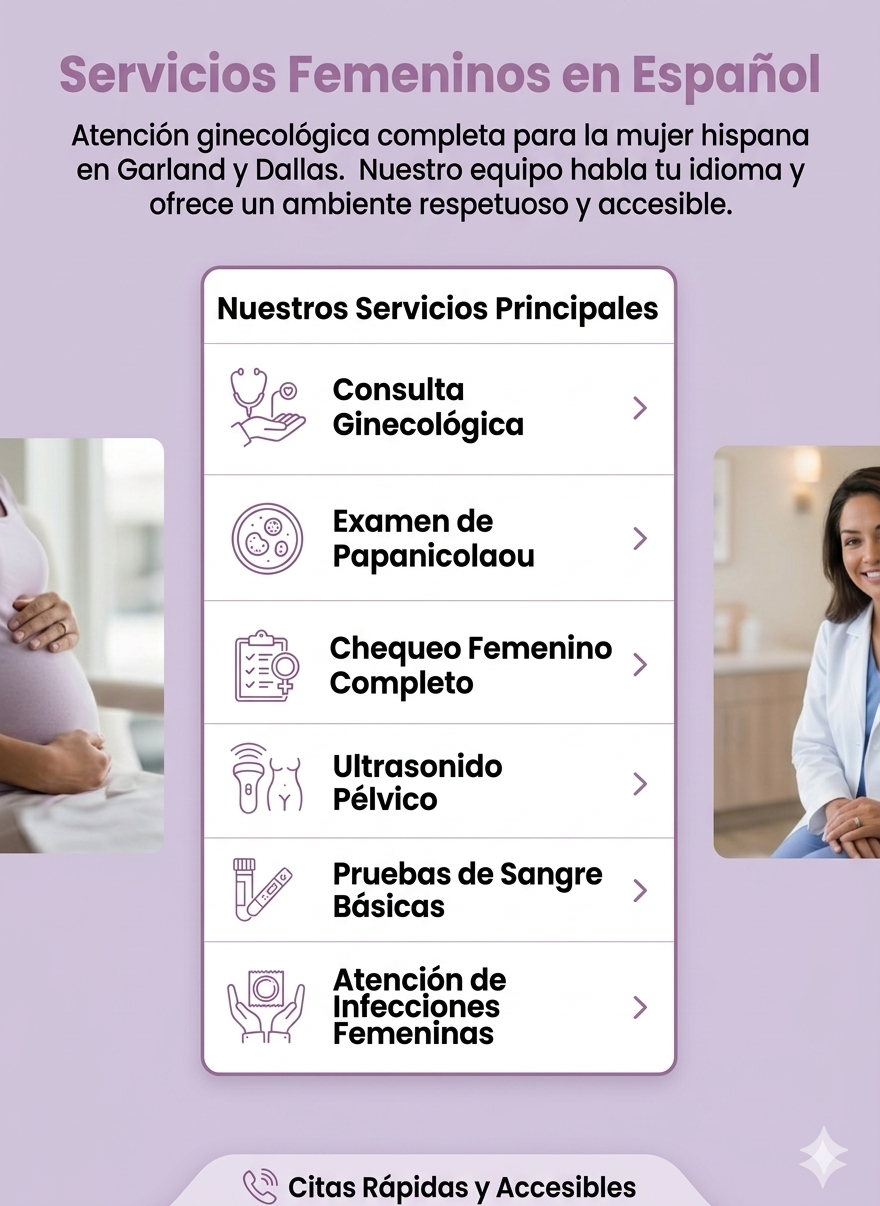 Servicios Femeninos en Español

Atención ginecológica completa para la mujer hispana en Garland y Dallas. Nuestro equipo habla tu idioma y ofrece un ambiente respetuoso y accesible.

Nuestros Servicios Principales

Consulta Ginecológica

Examen de Papanicolaou

Chequeo Femenino Completo

Ultrasonido Pélvico

Pruebas de Sangre Básicas

Atención de Infecciones Femeninas

Citas Rápidas y Accesibles